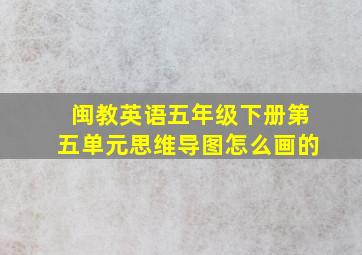 闽教英语五年级下册第五单元思维导图怎么画的